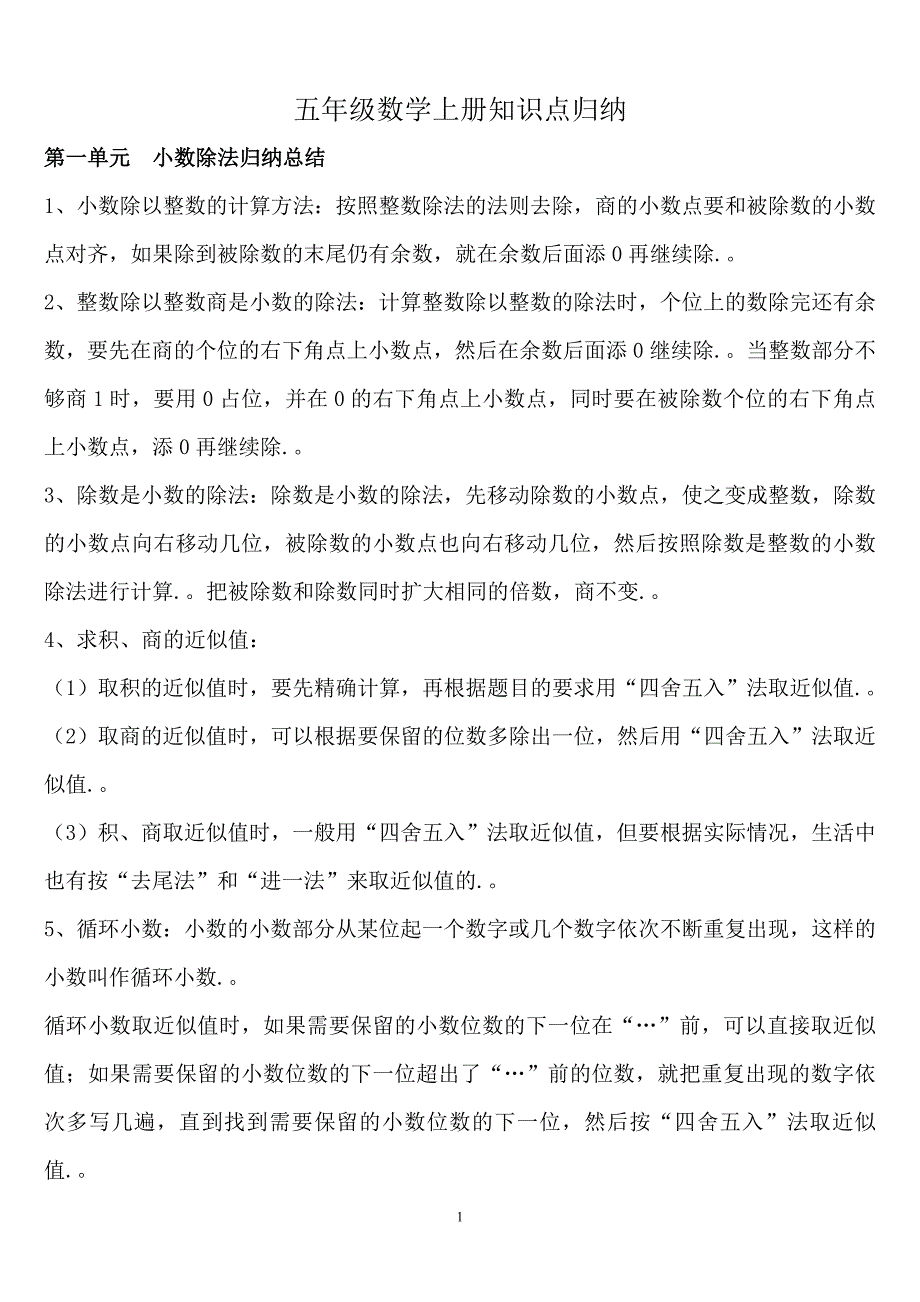 五年级数学上册知识点归纳

第一单元　小数除法归纳总结

1、小数除以整数的计算方法：按照整数除法的法则去除，商的小数点要和被除数的小数点对齐，如果除到被除数的末尾仍有余数，就在余数后面添 0 再继续除.。

2、整数除以整数商是小数的除法：计算整数除以整数的除法时，个位上的数除完还有余数，要先在商的个位的右下角点上小数点，然后在余数后面添 0 继续除.。当整数部分不够商 1 时，要用 0 占位，并在 0 的右下角点上小数点，同时要在被除数个位的右下角点上小数点，添 0 再继续除.。

3、除数是小数的除法：除数是小数的除法，先移动除数的小数点，使之变成整数，除数的小数点向右移动几位，被除数的小数点也向右移动几位，然后按照除数是整数的小数除法进行计算.。把被除数和除数同时扩大相同的倍数，商不变.。

4、求积、商的近似值：

（1）取积的近似值时，要先精确计算，再根据题目的要求用“四舍五入”法取近似值.。

（2）取商的近似值时，可以根据要保留的位数多除出一位，然后用“四舍五入”法取近似值.。

（3）积、商取近似值时，一般用“四舍五入”法取近似值，但要根据实际情况，生活中也有按“去尾法”和“进一法”来取近似值的.。

5、循环小数：小数的小数部分从某位起一个数字或几个数字依次不断重复出现，这样的小数叫作循环小数.。

循环小数取近似值时，如果需要保留的小数位数的下一位在“…”前，可以直接取近似值；如果需要保留的小数位数的下一位超出了“…”前的位数，就把重复出现的数字依次多写几遍，直到找到需要保留的小数位数的下一位，然后按“四舍五入”法取近似值.。

1